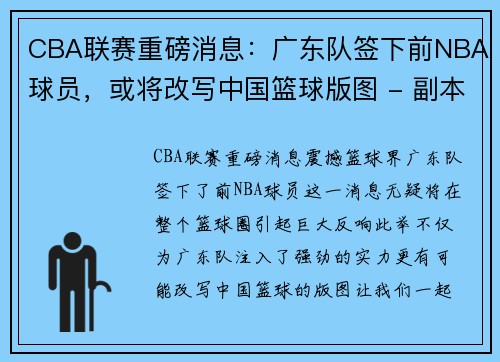 CBA联赛重磅消息：广东队签下前NBA球员，或将改写中国篮球版图 - 副本

CBA联赛重磅消息震撼篮球界广东队签下了前NBA球员这一消息无疑将在整个篮球圈引起巨大反响此举不仅为广东队注入了强劲的实力更有可能改写中国篮球的版图让我们一起